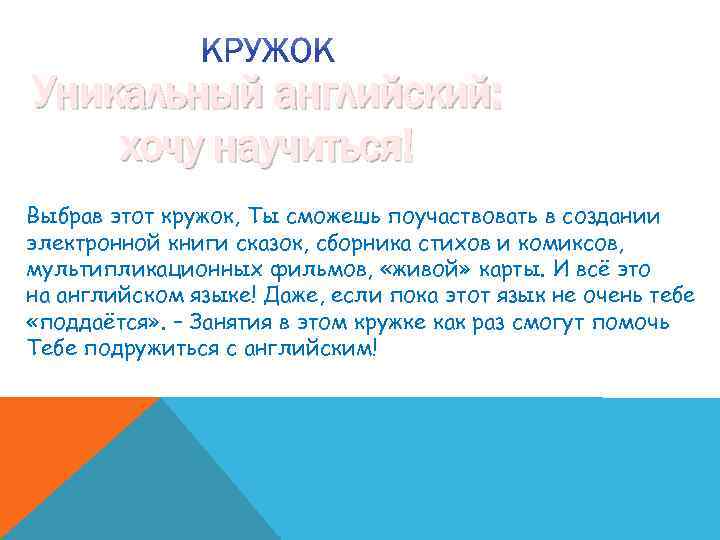 КРУЖОК

Уникальный английский: хочу научиться!

Выбрав этот кружок, Ты сможешь поучаствовать в создании электронной книги сказок, сборника стихов и комиксов, мультипликационных фильмов, «живой» карты. И всё это на английском языке! Даже, если пока этот язык не очень тебе «поддаётся». – Занятия в этом кружке как раз смогут помочь Тебе подружиться с английским!